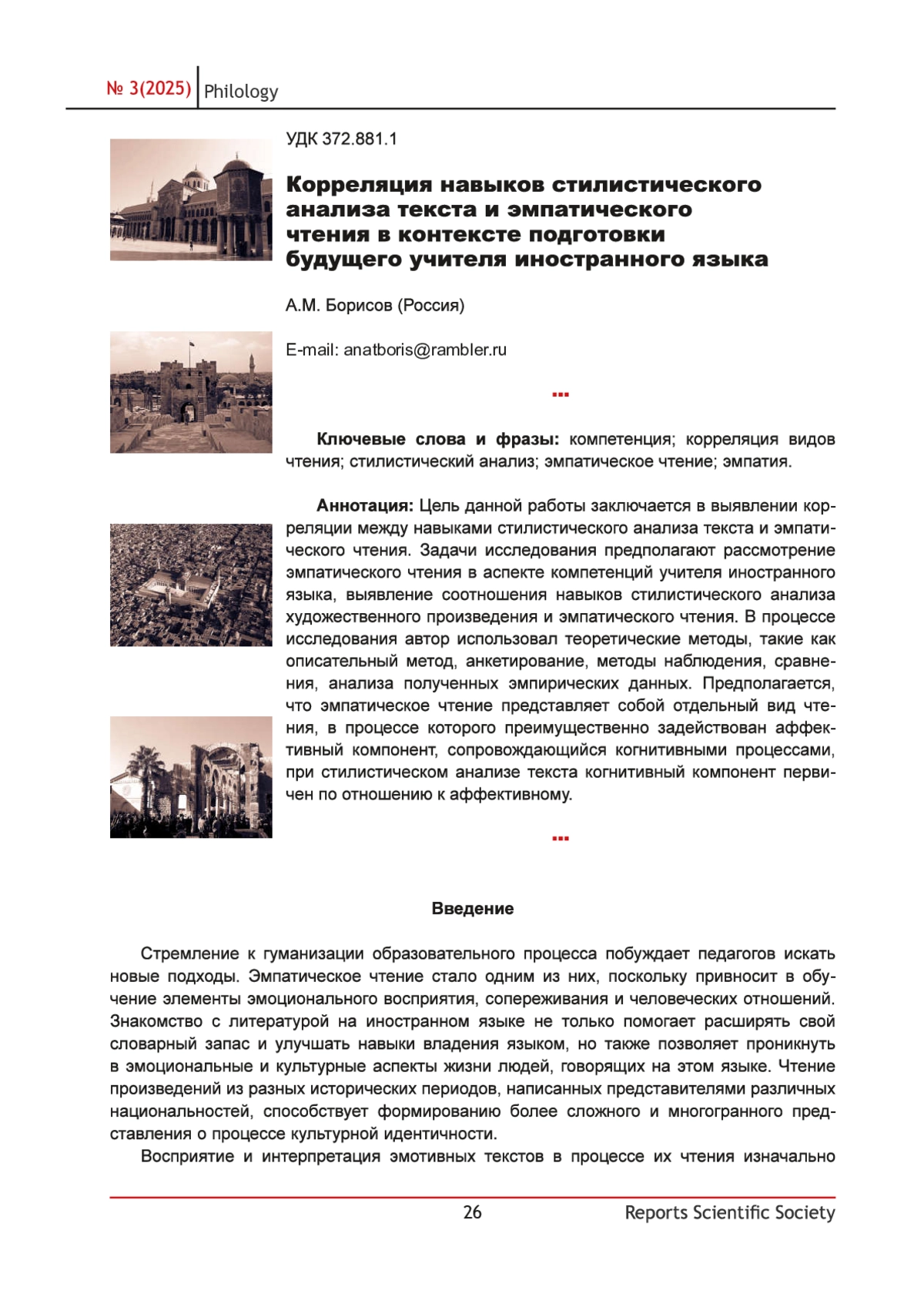 № 3(2025) Philology

УДК 372.881.1

Корреляция навыков стилистического анализа текста и эмпатического чтения в контексте подготовки будущего учителя иностранного языка

А.М. Борисов (Россия)

E-mail: anatboris@rambler.ru

...

Ключевые слова и фразы: компетенция; корреляция видов чтения; стилистический анализ; эмпатическое чтение; эмпатия.

Аннотация: Цель данной работы заключается в выявлении корреляции между навыками стилистического анализа текста и эмпатического чтения. Задачи исследования предполагают рассмотрение эмпатического чтения в аспекте компетенций учителя иностранного языка, выявление соотношения навыков стилистического анализа художественного произведения и эмпатического чтения. В процессе исследования автор использовал теоретические методы, такие как описательный метод, анкетирование, методы наблюдения, сравнения, анализа полученных эмпирических данных. Предполагается, что эмпатическое чтение представляет собой отдельный вид чтения, в процессе которого преимущественно задействован аффективный компонент, сопровождающийся когнитивными процессами, при стилистическом анализе текста когнитивный компонент первичен по отношению к аффективному.

...

Введение

Стремление к гуманизации образовательного процесса побуждает педагогов искать новые подходы. Эмпатическое чтение стало одним из них, поскольку привносит в обучение элементы эмоционального восприятия, сопереживания и человеческих отношений. Знакомство с литературой на иностранном языке не только помогает расширять свой словарный запас и улучшать навыки владения языком, но также позволяет проникнуть в эмоциональные и культурные аспекты жизни людей, говорящих на этом языке. Чтение произведений из разных исторических периодов, написанных представителями различных национальностей, способствует формированию более сложного и многогранного представления о процессе культурной идентичности.

Восприятие и интерпретация эмотивных текстов в процессе их чтения изначально

26 Reports Scientific Society